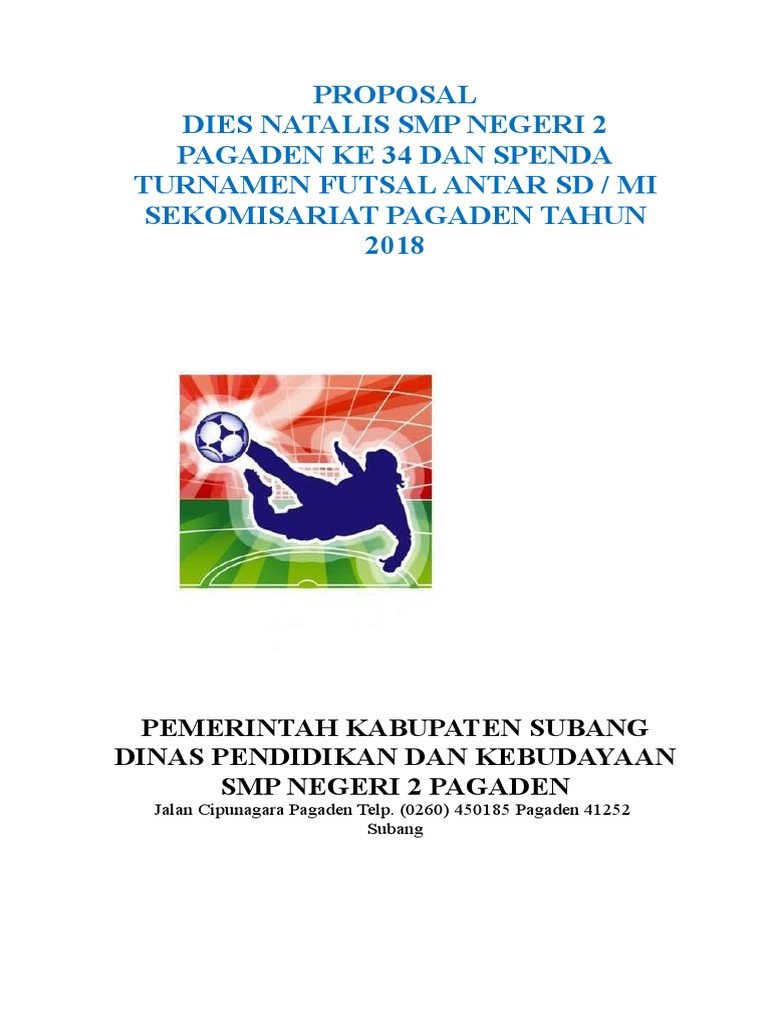 PROPOSAL
DIES NATALIS SMP NEGERI 2 PAGADEN KE 34 DAN SPENDA TURNAMEN FUTSAL ANTAR SD / MI SEKOMISARIAT PAGADEN TAHUN 2018

PEMERINTAH KABUPATEN SUBANG
DINAS PENDIDIKAN DAN KEBUDAYAAN
SMP NEGERI 2 PAGADEN
Jalan Cipunagara Pagaden Telp. (0260) 450185 Pagaden 41252
Subang